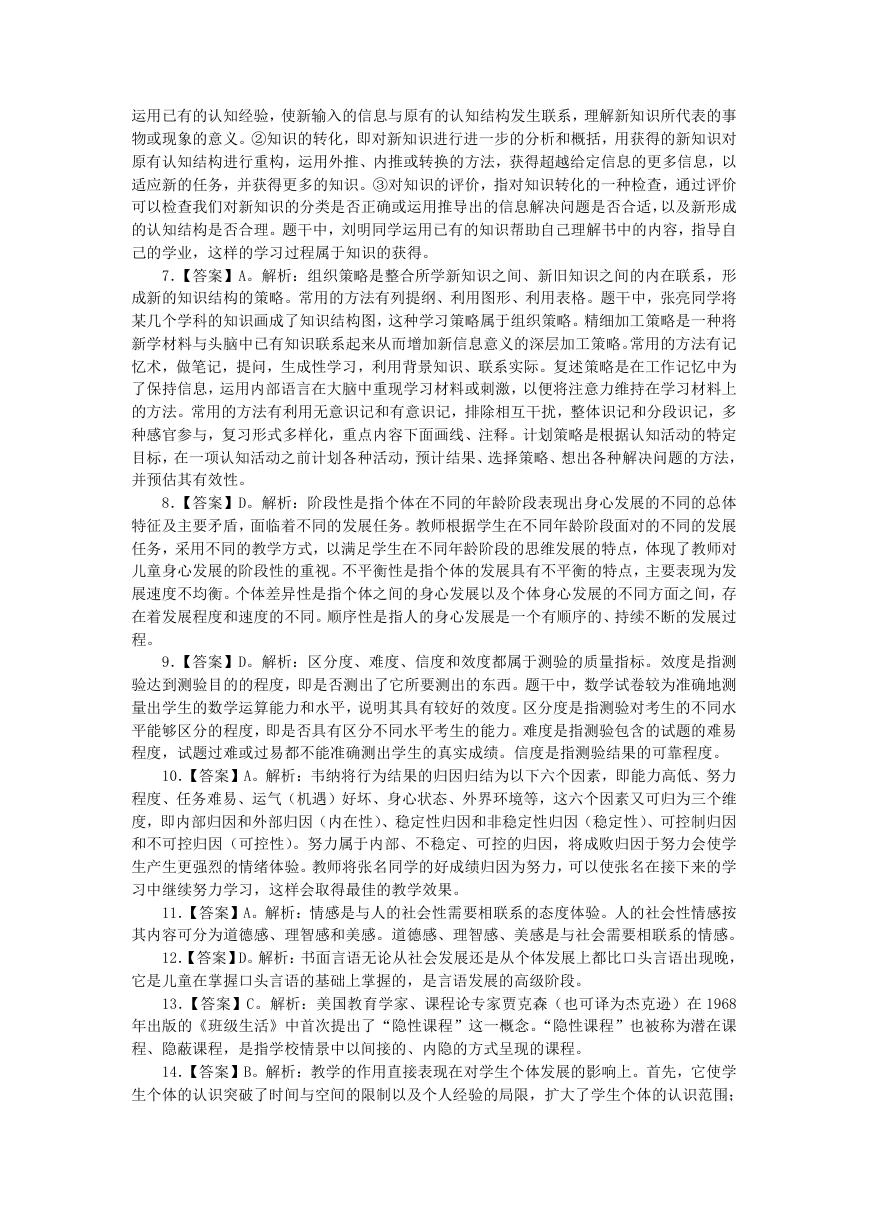 运用已有的认知经验，使新输入的信息与原有的认知结构发生联系，理解新知识所代表的事物或现象的意义。②知识的转化，即对新知识进行进一步的分析和概括，用获得的新知识对原有认知结构进行重构，运用外推、内推或转换的方法，获得超越给定信息的更多信息，以适应新的任务，并获得更多的知识。③对知识的评价，指对知识转化的一种检查，通过评价可以检查我们对新知识的分类是否正确或运用推导出的信息解决问题是否合适，以及新形成的认知结构是否合理。题干中，刘明同学运用已有的知识帮助自己理解书中的内容，指导自己的学业，这样的学习过程属于知识的获得。

7.【答案】A。解析：组织策略是整合所学新知识之间、新旧知识之间的内在联系，形成新的知识结构的策略。常用的方法有列提纲、利用图形、利用表格。题干中，张亮同学将某几个学科的知识画成了知识结构图，这种学习策略属于组织策略。精细加工策略是一种将新学材料与头脑中已有知识联系起来从而增加新信息意义的深层加工策略。常用的方法有记忆术，做笔记，提问，生成性学习，利用背景知识、联系实际。复述策略是在工作记忆中为了保持信息，运用内部语言在大脑中重现学习材料或刺激，以便将注意力维持在学习材料上的方法。常用的方法有利用无意识记和有意识记，排除相互干扰，整体识记和分段识记，多种感官参与，复习形式多样化，重点内容下面画线、注释。计划策略是根据认知活动的特定目标，在一项认知活动之前计划各种活动，预计结果、选择策略、想出各种解决问题的方法，并预估其有效性。

8.【答案】D。解析：阶段性是指个体在不同的年龄阶段表现出身心发展的不同的总体特征及主要矛盾，面临着不同的发展任务。教师根据学生在不同年龄阶段面对的不同的发展任务，采用不同的教学方式，以满足学生在不同年龄阶段的思维发展的特点，体现了教师对儿童身心发展的阶段性的重视。不平衡性是指个体的发展具有不平衡的特点，主要表现为发展速度不均衡。个体差异性是指个体之间的身心发展以及个体身心发展的不同方面之间，存在着发展程度和速度的不同。顺序性是指人的身心发展是一个有顺序的、持续不断的发展过程。

9.【答案】D。解析：区分度、难度、信度和效度都属于测验的质量指标。效度是指测验达到测验目的的程度，即是否测出了它所要测出的东西。题干中，数学试卷较为准确地测量出学生的数学运算能力和水平，说明其具有较好的效度。区分度是指测验对考生的不同水平能够区分的程度，即是否具有区分不同水平考生的能力。难度是指测验包含的试题的难易程度，试题过难或过易都不能准确测出学生的真实成绩。信度是指测验结果的可靠程度。

10.【答案】A。解析：韦纳将行为结果的归因归结为以下六个因素，即能力高低、努力程度、任务难易、运气（机遇）好坏、身心状态、外界环境等，这六个因素又可归为三个维度，即内部归因和外部归因（内在性）、稳定性归因和非稳定性归因（稳定性）、可控制归因和不可控归因（可控性）。努力属于内部、不稳定、可控的归因，将成败归因于努力会使学生产生更强烈的情绪体验。教师将张名同学的好成绩归因为努力，可以使张名在接下来的学习中继续努力学习，这样会取得最佳的教学效果。

11.【答案】A。解析：情感是与人的社会性需要相联系的态度体验。人的社会性情感按其内容可分为道德感、理智感和美感。道德感、理智感、美感是与社会需要相联系的情感。

12.【答案】D。解析：书面言语无论从社会发展还是从个体发展上都比口头言语出现晚，它是儿童在掌握口头言语的基础上掌握的，是言语发展的高级阶段。

13.【答案】C。解析：美国教育学家、课程论专家贾克森（也可译为杰克逊）在 1968 年出版的《班级生活》中首次提出了“隐性课程”这一概念。“隐性课程”也被称为潜在课程、隐蔽课程，是指学校情景中以间接的、内隐的方式呈现的课程。

14.【答案】B。解析：教学的作用直接表现在对学生个体发展的影响上。首先，它使学生个体的认识突破了时间与空间的限制以及个人经验的局限，扩大了学生个体的认识范围；